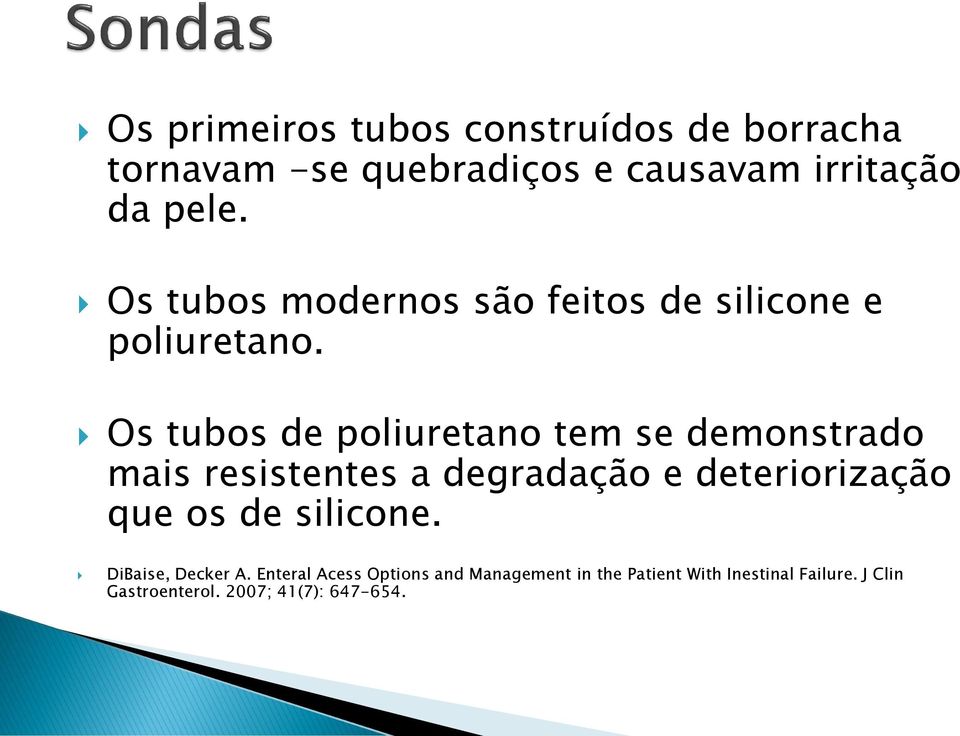 Sondas

Os primeiros tubos construídos de borracha tornavam -se quebradiços e causavam irritação da pele.

Os tubos modernos são feitos de silicone e poliuretano.

Os tubos de poliuretano tem se demonstrado mais resistentes a degradação e deteriorização que os de silicone.

DiBaise, Decker A. Enteral Acess Options and Management in the Patient With Inestinal Failure. J Clin Gastroenterol. 2007; 41(7): 647-654.